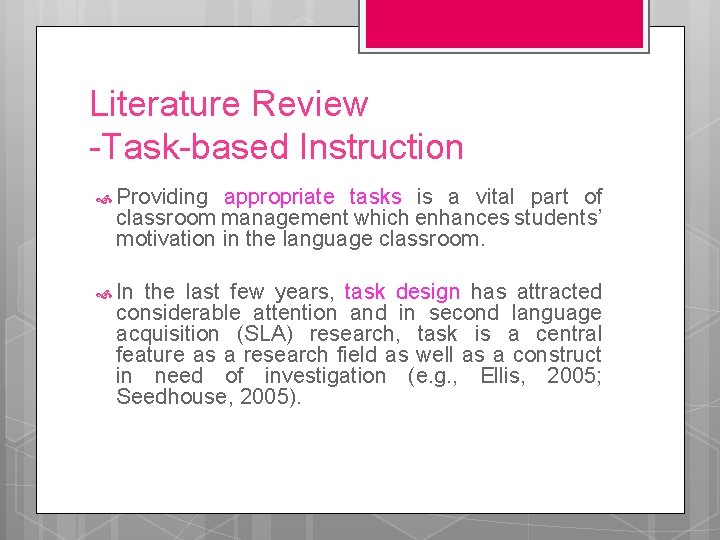 Literature Review
-Task-based Instruction

Providing appropriate tasks is a vital part of classroom management which enhances students' motivation in the language classroom.

In the last few years, task design has attracted considerable attention and in second language acquisition (SLA) research, task is a central feature as a research field as well as a construct in need of investigation (e.g., Ellis, 2005; Seedhouse, 2005).